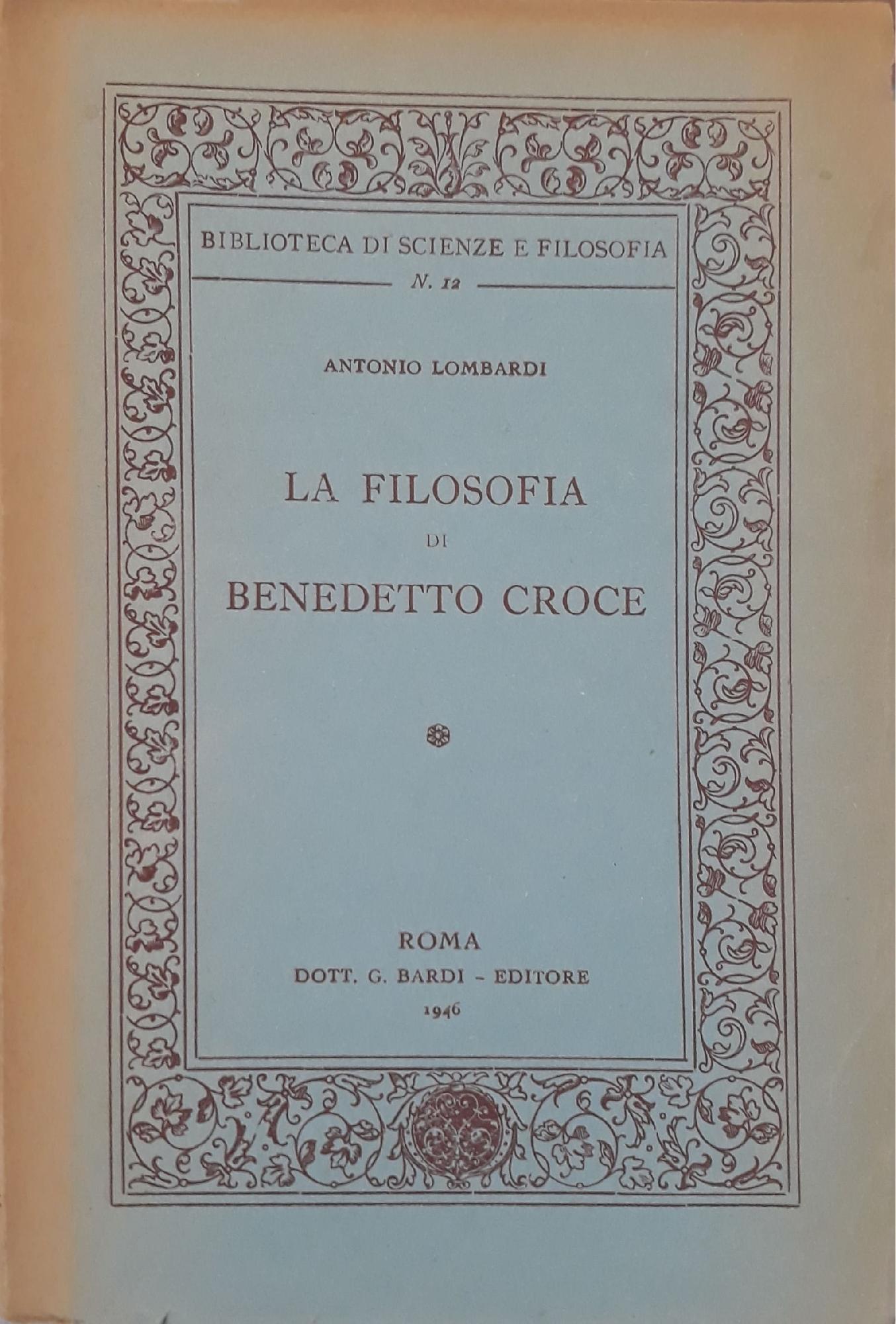 BIBLIOTECA DI SCIENZE E FILOSOFIA

N. 12

ANTONIO LOMBARDI

LA FILOSOFIA
DI
BENEDETTO CROCE

ROMA
DOTT. G. BARDI - EDITORE
1946